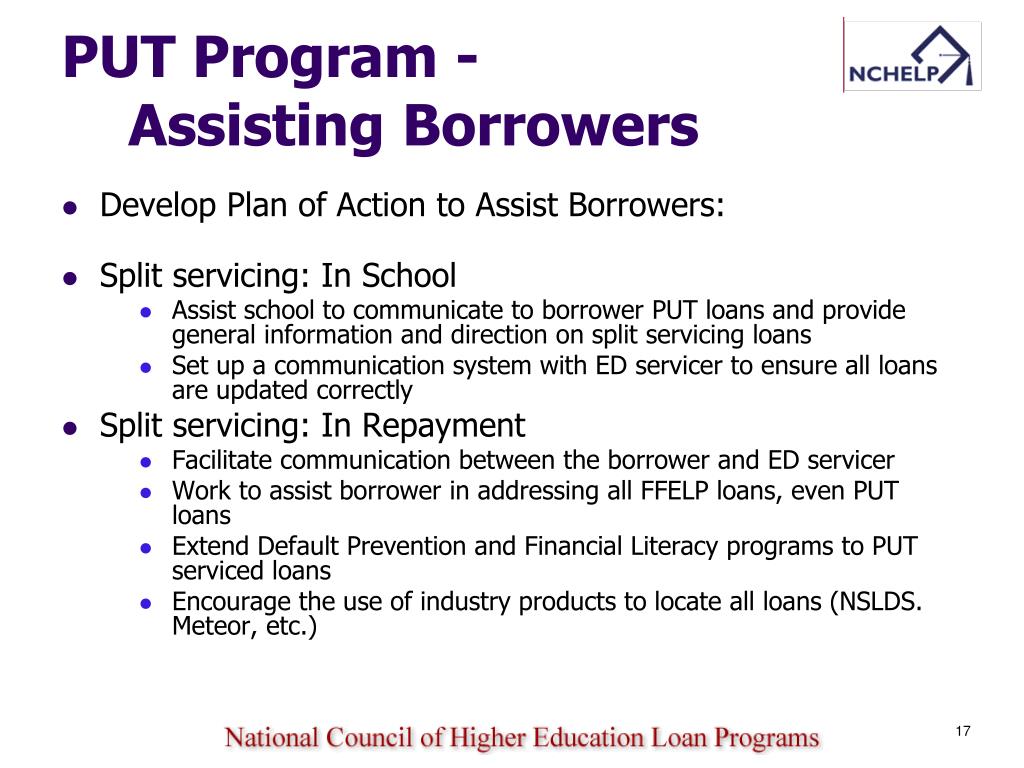 PUT Program - Assisting Borrowers

NCHELP

- Develop Plan of Action to Assist Borrowers:

- Split servicing: In School
  - Assist school to communicate to borrower PUT loans and provide general information and direction on split servicing loans
  - Set up a communication system with ED servicer to ensure all loans are updated correctly
- Split servicing: In Repayment
  - Facilitate communication between the borrower and ED servicer
  - Work to assist borrower in addressing all FFELP loans, even PUT loans
  - Extend Default Prevention and Financial Literacy programs to PUT serviced loans
  - Encourage the use of industry products to locate all loans (NSLDS. Meteor, etc.)

National Council of Higher Education Loan Programs

17